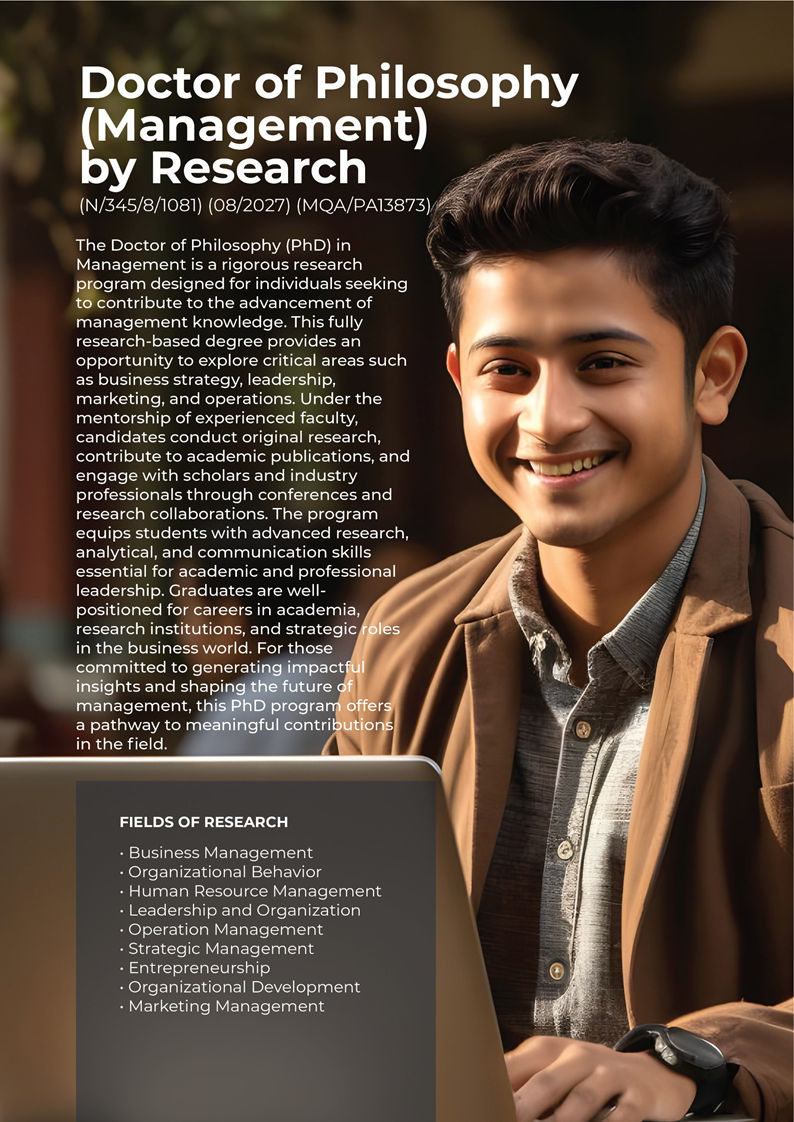 Doctor of Philosophy (Management) by Research
(N/345/8/1081) (08/2027) (MQA/PA13873)

The Doctor of Philosophy (PhD) in Management is a rigorous research program designed for individuals seeking to contribute to the advancement of management knowledge. This fully research-based degree provides an opportunity to explore critical areas such as business strategy, leadership, marketing, and operations. Under the mentorship of experienced faculty, candidates conduct original research, contribute to academic publications, and engage with scholars and industry professionals through conferences and research collaborations. The program equips students with advanced research, analytical, and communication skills essential for academic and professional leadership. Graduates are well-positioned for careers in academia, research institutions, and strategic roles in the business world. For those committed to generating impactful insights and shaping the future of management, this PhD program offers a pathway to meaningful contributions in the field.

FIELDS OF RESEARCH

• Business Management
• Organizational Behavior
• Human Resource Management
• Leadership and Organization
• Operation Management
• Strategic Management
• Entrepreneurship
• Organizational Development
• Marketing Management